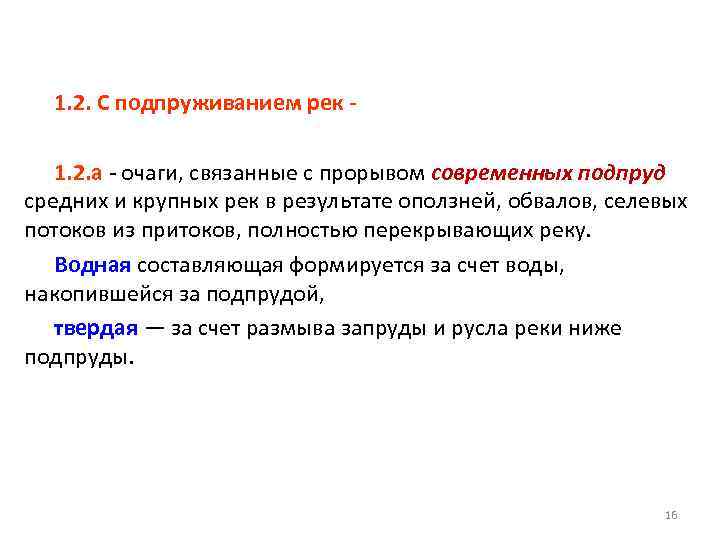 1.2. С подпруживанием рек -

1.2.а - очаги, связанные с прорывом современных подпруд средних и крупных рек в результате оползней, обвалов, селевых потоков из притоков, полностью перекрывающих реку.

Водная составляющая формируется за счет воды, накопившейся за подпрудой,

твердая — за счет размыва запруды и русла реки ниже подпруды.

16